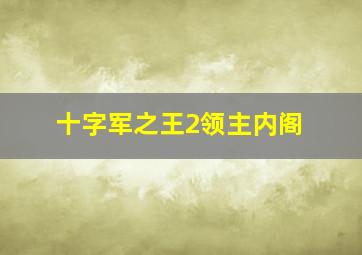 十字军之王2领主内阁